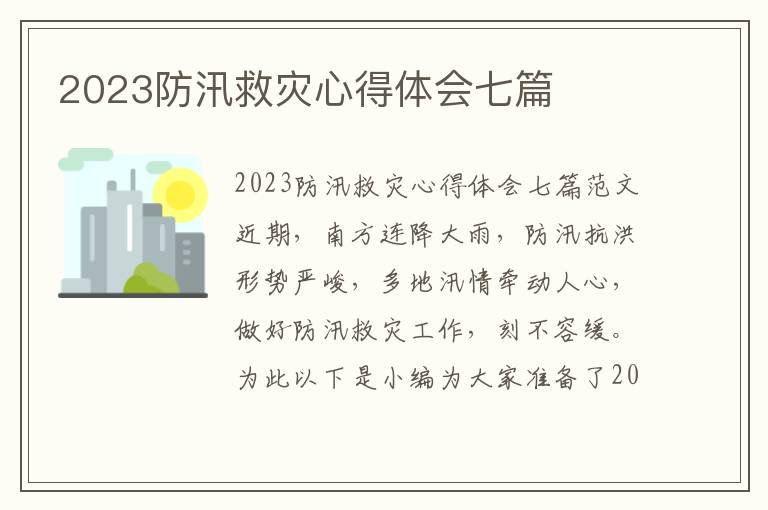 2023防汛救灾心得体会七篇

2023防汛救灾心得体会七篇范文近期，南方连降大雨，防汛抗洪形势严峻，多地汛情牵动人心，做好防汛救灾工作，刻不容缓。为此以下是小编为大家准备了20